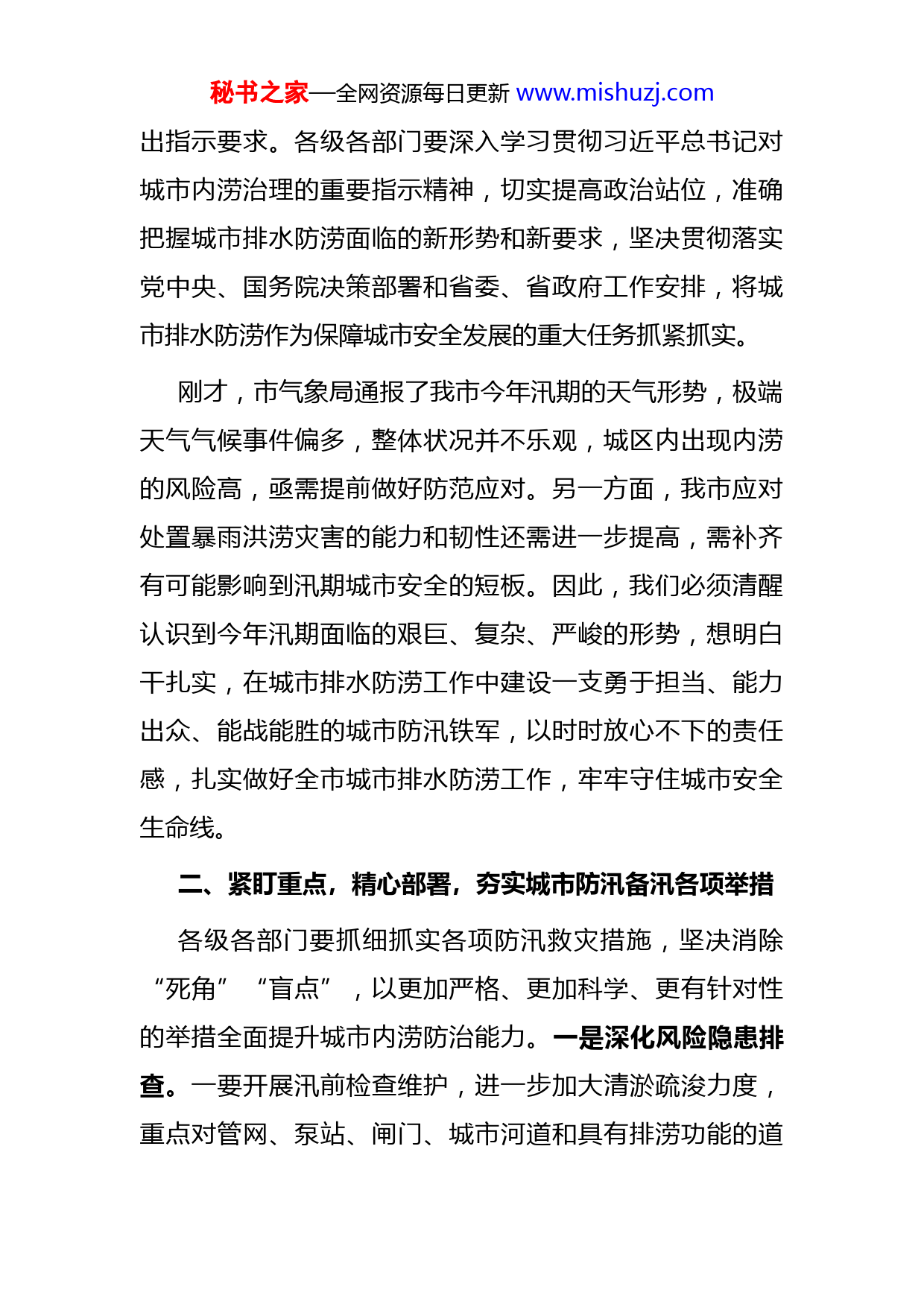 秘书之家—全网资源每日更新 www.mishuzj.com

出指示要求。各级各部门要深入学习贯彻习近平总书记对城市内涝治理的重要指示精神，切实提高政治站位，准确把握城市排水防涝面临的新形势和新要求，坚决贯彻落实党中央、国务院决策部署和省委、省政府工作安排，将城市排水防涝作为保障城市安全发展的重大任务抓紧抓实。

刚才，市气象局通报了我市今年汛期的天气形势，极端天气气候事件偏多，整体状况并不乐观，城区内出现内涝的风险高，亟需提前做好防范应对。另一方面，我市应对处置暴雨洪涝灾害的能力和韧性还需进一步提高，需补齐有可能影响到汛期城市安全的短板。因此，我们必须清醒认识到今年汛期面临的艰巨、复杂、严峻的形势，想明白干扎实，在城市排水防涝工作中建设一支勇于担当、能力出众、能战能胜的城市防汛铁军，以时时放心不下的责任感，扎实做好全市城市排水防涝工作，牢牢守住城市安全生命线。

二、紧盯重点，精心部署，夯实城市防汛备汛各项举措

各级各部门要抓细抓实各项防汛救灾措施，坚决消除“死角”“盲点”，以更加严格、更加科学、更有针对性的举措全面提升城市内涝防治能力。一是深化风险隐患排查。一要开展汛前检查维护，进一步加大清淤疏浚力度，重点对管网、泵站、闸门、城市河道和具有排涝功能的道